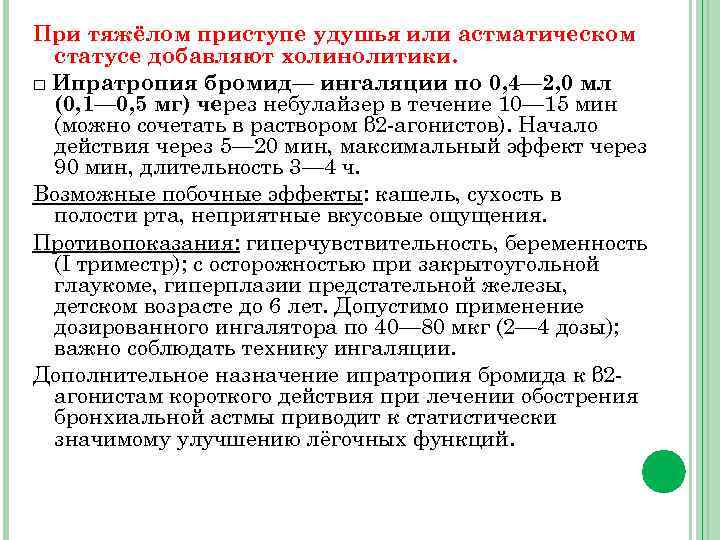 При тяжёлом приступе удушья или астматическом статусе добавляют холинолитики.

□ Ипратропия бромид— ингаляции по 0,4—2,0 мл (0,1—0,5 мг) через небулайзер в течение 10—15 мин (можно сочетать в раствором β2-агонистов). Начало действия через 5—20 мин, максимальный эффект через 90 мин, длительность 3—4 ч.

Возможные побочные эффекты: кашель, сухость в полости рта, неприятные вкусовые ощущения.

Противопоказания: гиперчувствительность, беременность (I триместр); с осторожностью при закрытоугольной глаукоме, гиперплазии предстательной железы, детском возрасте до 6 лет. Допустимо применение дозированного ингалятора по 40—80 мкг (2—4 дозы); важно соблюдать технику ингаляции.

Дополнительное назначение ипратропия бромида к β2-агонистам короткого действия при лечении обострения бронхиальной астмы приводит к статистически значимому улучшению лёгочных функций.